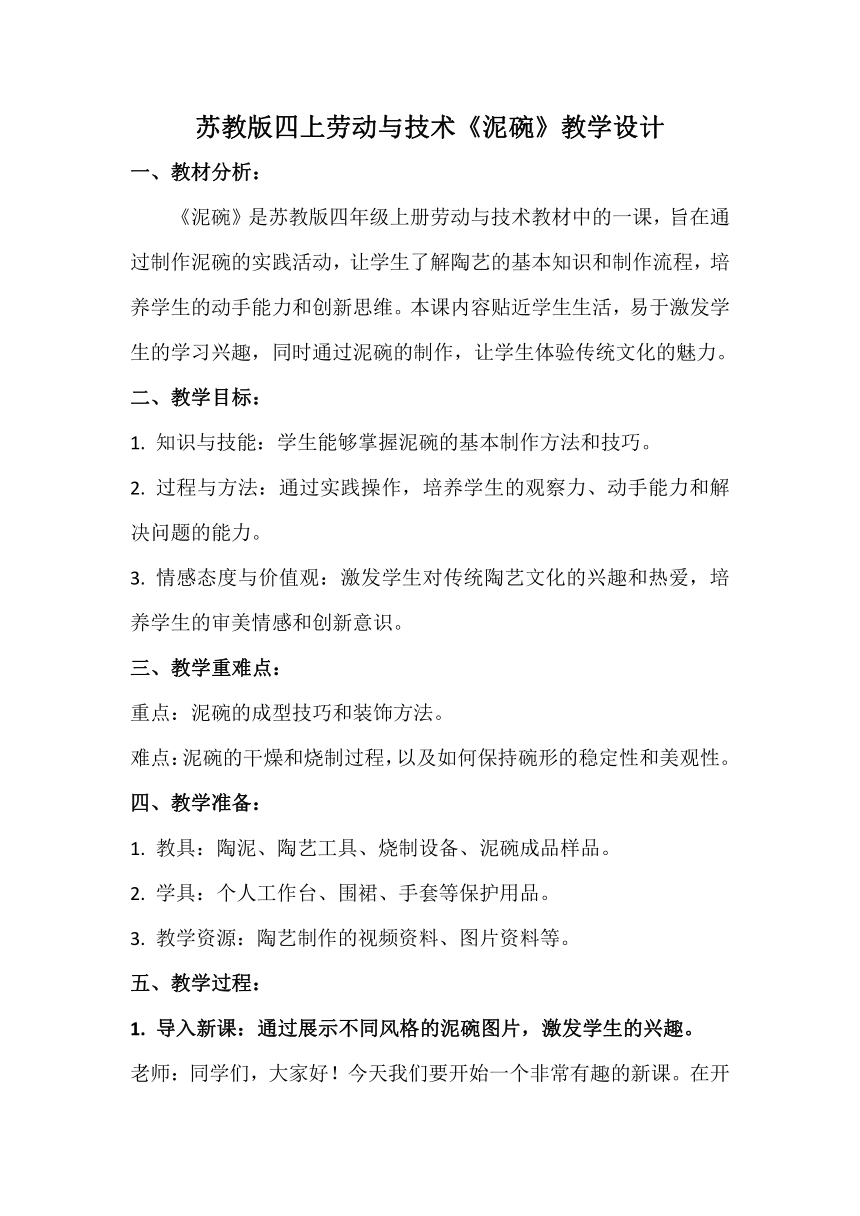 苏教版四上劳动与技术《泥碗》教学设计

一、教材分析：

《泥碗》是苏教版四年级上册劳动与技术教材中的一课，旨在通过制作泥碗的实践活动，让学生了解陶艺的基本知识和制作流程，培养学生的动手能力和创新思维。本课内容贴近学生生活，易于激发学生的学习兴趣，同时通过泥碗的制作，让学生体验传统文化的魅力。

二、教学目标：

1. 知识与技能：学生能够掌握泥碗的基本制作方法和技巧。

2. 过程与方法：通过实践操作，培养学生的观察力、动手能力和解决问题的能力。

3. 情感态度与价值观：激发学生对传统陶艺文化的兴趣和热爱，培养学生的审美情感和创新意识。

三、教学重难点：

重点：泥碗的成型技巧和装饰方法。

难点：泥碗的干燥和烧制过程，以及如何保持碗形的稳定性和美观性。

四、教学准备：

1. 教具：陶泥、陶艺工具、烧制设备、泥碗成品样品。

2. 学具：个人工作台、围裙、手套等保护用品。

3. 教学资源：陶艺制作的视频资料、图片资料等。

五、教学过程：

1. 导入新课：通过展示不同风格的泥碗图片，激发学生的兴趣。

老师：同学们，大家好！今天我们要开始一个非常有趣的新课。在开